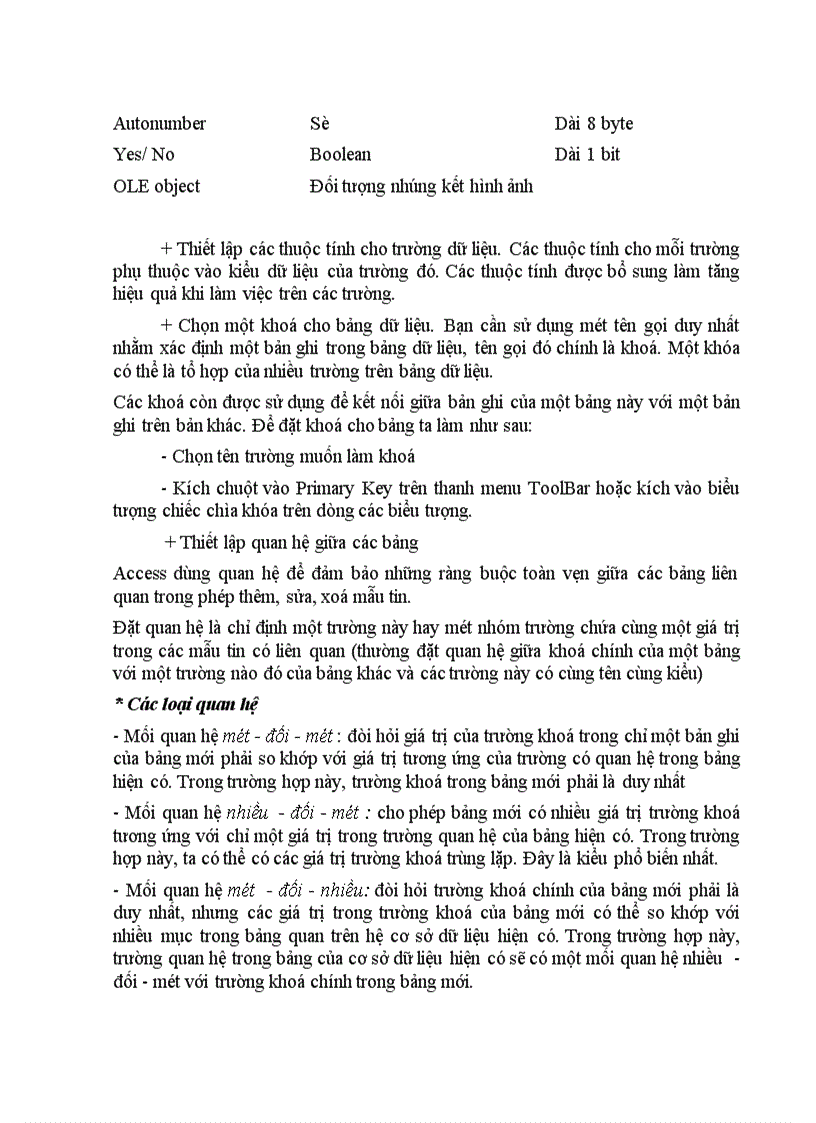 | Autonumber | Sè | Dài 8 byte |
|---|---|---|
| Yes/ No | Boolean | Dài 1 bit |
| OLE object | Đối tượng nhúng kết hình ảnh | |

+ Thiết lập các thuộc tính cho trường dữ liệu. Các thuộc tính cho mỗi trường phụ thuộc vào kiểu dữ liệu của trường đó. Các thuộc tính được bổ sung làm tăng hiệu quả khi làm việc trên các trường.

+ Chọn một khoá cho bảng dữ liệu. Bạn cần sử dụng mét tên gọi duy nhất nhằm xác định một bản ghi trong bảng dữ liệu, tên gọi đó chính là khoá. Một khóa có thể là tổ hợp của nhiều trường trên bảng dữ liệu.

Các khoá còn được sử dụng để kết nối giữa bản ghi của một bảng này với một bản ghi trên bản khác. Để đặt khoá cho bảng ta làm như sau:

- Chọn tên trường muốn làm khoá

- Kích chuột vào Primary Key trên thanh menu ToolBar hoặc kích vào biểu tượng chiếc chìa khóa trên dòng các biểu tượng.

+ Thiết lập quan hệ giữa các bảng

Access dùng quan hệ để đảm bảo những ràng buộc toàn vẹn giữa các bảng liên quan trong phép thêm, sửa, xoá mẫu tin.

Đặt quan hệ là chỉ định một trường này hay mét nhóm trường chứa cùng một giá trị trong các mẫu tin có liên quan (thường đặt quan hệ giữa khoá chính của một bảng với một trường nào đó của bảng khác và các trường này có cùng tên cùng kiểu)

* Các loại quan hệ

- Mối quan hệ mét - đối - mét : đòi hỏi giá trị của trường khoá trong chỉ một bản ghi của bảng mới phải so khớp với giá trị tương ứng của trường có quan hệ trong bảng hiện có. Trong trường hợp này, trường khoá trong bảng mới phải là duy nhất

- Mối quan hệ nhiều - đối - mét : cho phép bảng mới có nhiều giá trị trường khoá tương ứng với chỉ một giá trị trong trường quan hệ của bảng hiện có. Trong trường hợp này, ta có thể có các giá trị trường khoá trùng lặp. Đây là kiểu phổ biến nhất.

- Mối quan hệ mét - đối - nhiều: đòi hỏi trường khoá chính của bảng mới phải là duy nhất, nhưng các giá trị trong trường khoá của bảng mới có thể so khớp với nhiều mục trong bảng quan trên hệ cơ sở dữ liệu hiện có. Trong trường hợp này, trường quan hệ trong bảng của cơ sở dữ liệu hiện có sẽ có một mối quan hệ nhiều - đối - mét với trường khoá chính trong bảng mới.